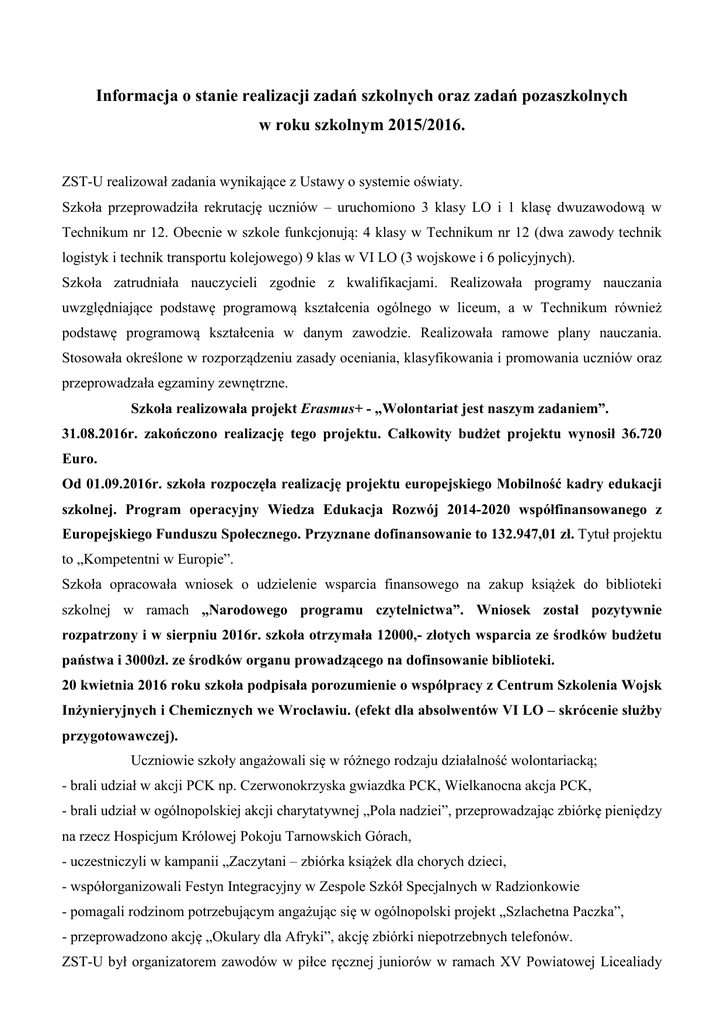 Informacja o stanie realizacji zadań szkolnych oraz zadań pozaszkolnych
w roku szkolnym 2015/2016.

ZST-U realizował zadania wynikające z Ustawy o systemie oświaty.
Szkoła przeprowadziła rekrutację uczniów – uruchomiono 3 klasy LO i 1 klasę dwuzawodową w Technikum nr 12. Obecnie w szkole funkcjonują: 4 klasy w Technikum nr 12 (dwa zawody technik logistyk i technik transportu kolejowego) 9 klas w VI LO (3 wojskowe i 6 policyjnych).
Szkoła zatrudniała nauczycieli zgodnie z kwalifikacjami. Realizowała programy nauczania uwzględniające podstawę programową kształcenia ogólnego w liceum, a w Technikum również podstawę programową kształcenia w danym zawodzie. Realizowała ramowe plany nauczania. Stosowała określone w rozporządzeniu zasady oceniania, klasyfikowania i promowania uczniów oraz przeprowadzała egzaminy zewnętrzne.
Szkoła realizowała projekt Erasmus+ - „Wolontariat jest naszym zadaniem”.
31.08.2016r. zakończono realizację tego projektu. Całkowity budżet projektu wynosił 36.720 Euro.
Od 01.09.2016r. szkoła rozpoczęła realizację projektu europejskiego Mobilność kadry edukacji szkolnej. Program operacyjny Wiedza Edukacja Rozwój 2014-2020 współfinansowanego z Europejskiego Funduszu Społecznego. Przyznane dofinansowanie to 132.947,01 zł. Tytuł projektu to „Kompetentni w Europie”.
Szkoła opracowała wniosek o udzielenie wsparcia finansowego na zakup książek do biblioteki szkolnej w ramach „Narodowego programu czytelnictwa”. Wniosek został pozytywnie rozpatrzony i w sierpniu 2016r. szkoła otrzymała 12000,- złotych wsparcia ze środków budżetu państwa i 3000zł. ze środków organu prowadzącego na dofinsowanie biblioteki.
20 kwietnia 2016 roku szkoła podpisała porozumienie o współpracy z Centrum Szkolenia Wojsk Inżynieryjnych i Chemicznych we Wrocławiu. (efekt dla absolwentów VI LO – skrócenie służby przygotowawczej).
Uczniowie szkoły angażowali się w różnego rodzaju działalność wolontariacką;
- brali udział w akcji PCK np. Czerwonokrzyska gwiazdka PCK, Wielkanocna akcja PCK,
- brali udział w ogólnopolskiej akcji charytatywnej „Pola nadziei”, przeprowadzając zbiórkę pieniędzy na rzecz Hospicjum Królowej Pokoju Tarnowskich Górach,
- uczestniczyli w kampanii „Zaczytani – zbiórka książek dla chorych dzieci,
- współorganizowali Festyn Integracyjny w Zespole Szkół Specjalnych w Radzionkowie
- pomagali rodzinom potrzebującym angażując się w ogólnopolski projekt „Szlachetna Paczka”,
- przeprowadzono akcję „Okulary dla Afryki”, akcję zbiórki niepotrzebnych telefonów.
ZST-U był organizatorem zawodów w piłce ręcznej juniorów w ramach XV Powiatowej Licealiady